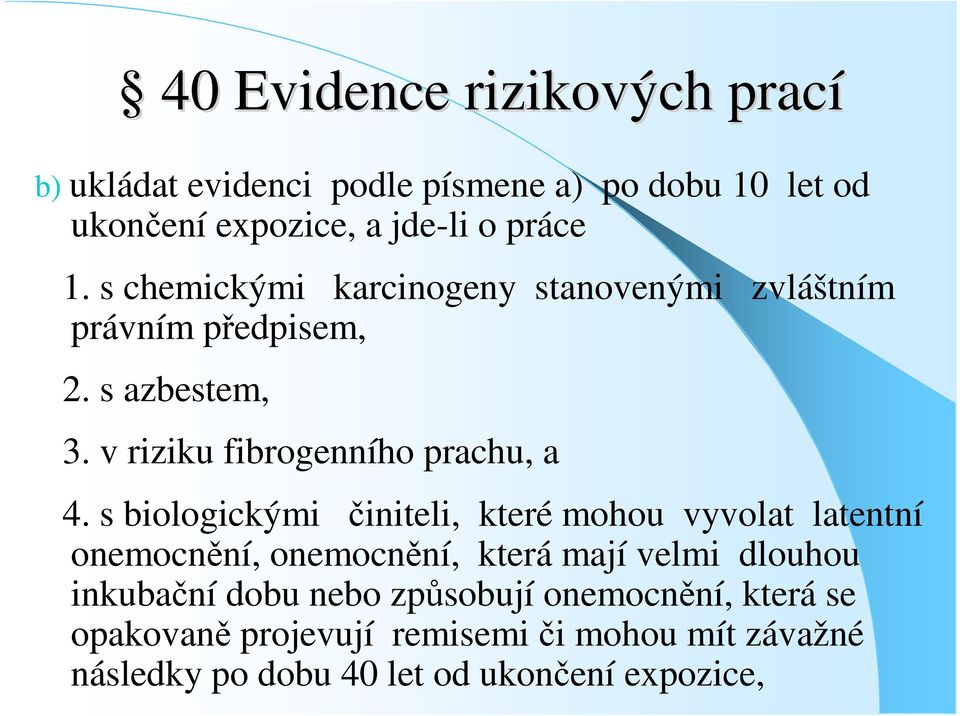 § 40 Evidence rizikových prací

b) ukládat evidenci podle písmene a) po dobu 10 let od ukončení expozice, a jde-li o práce

1. s chemickými karcinogeny stanovenými zvláštním právním předpisem,

2. s azbestem,

3. v riziku fibrogenního prachu, a

4. s biologickými činiteli, které mohou vyvolat latentní onemocnění, onemocnění, která mají velmi dlouhou inkubační dobu nebo způsobují onemocnění, která se opakovaně projevují remisemi či mohou mít závažné následky po dobu 40 let od ukončení expozice,